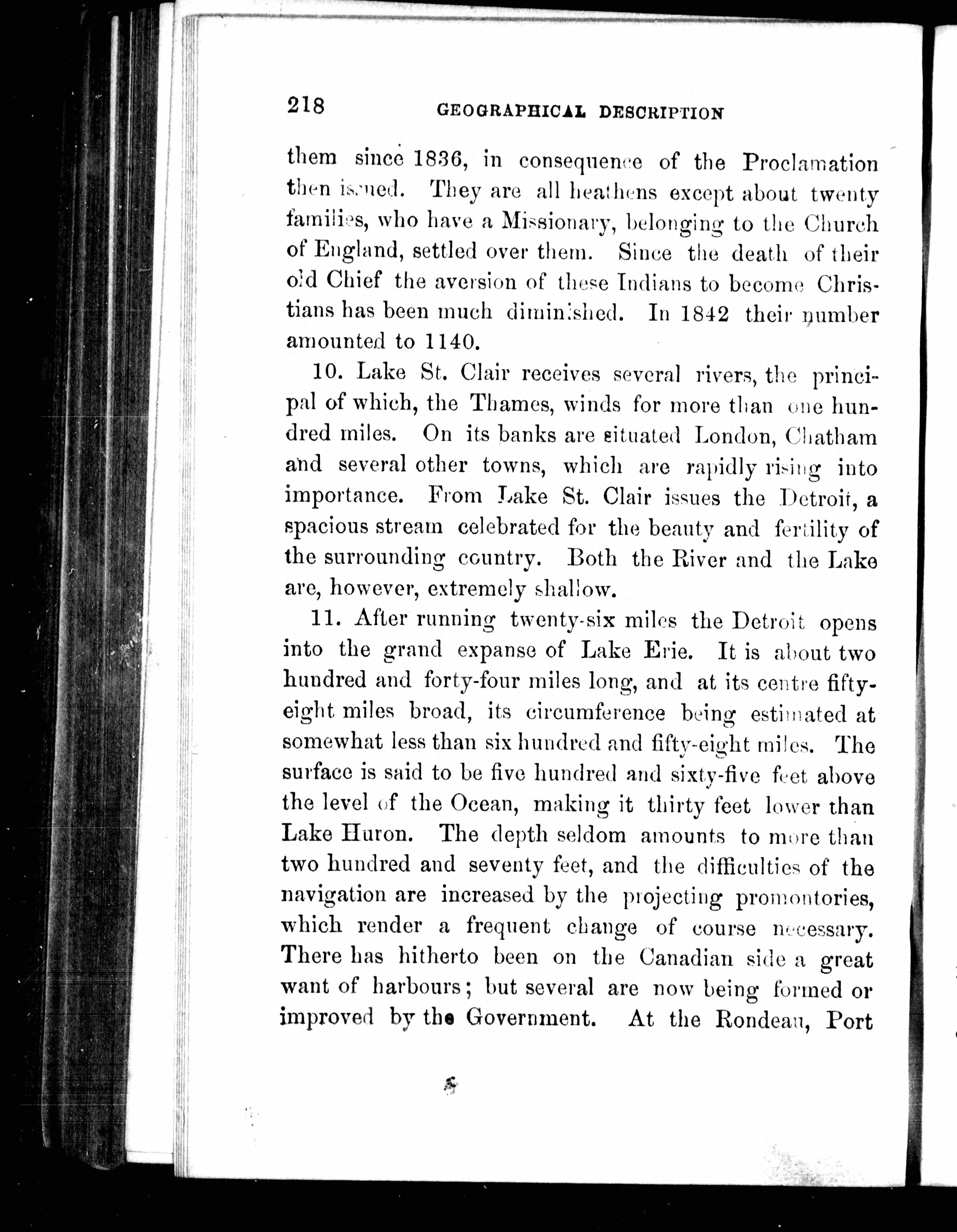 218 GEOGRAPHICAL DESCRIPTION

them since 1836, in consequence of the Proclamation then issued. They are all heathens except about twenty families, who have a Missionary, belonging to the Church of England, settled over them. Since the death of their old Chief the aversion of these Indians to become Christians has been much diminished. In 1842 their number amounted to 1140.

10. Lake St. Clair receives several rivers, the principal of which, the Thames, winds for more than one hundred miles. On its banks are situated London, Chatham and several other towns, which are rapidly rising into importance. From Lake St. Clair issues the Detroit, a spacious stream celebrated for the beauty and fertility of the surrounding country. Both the River and the Lake are, however, extremely shallow.

11. After running twenty-six miles the Detroit opens into the grand expanse of Lake Erie. It is about two hundred and forty-four miles long, and at its centre fifty-eight miles broad, its circumference being estimated at somewhat less than six hundred and fifty-eight miles. The surface is said to be five hundred and sixty-five feet above the level of the Ocean, making it thirty feet lower than Lake Huron. The depth seldom amounts to more than two hundred and seventy feet, and the difficulties of the navigation are increased by the projecting promontories, which render a frequent change of course necessary. There has hitherto been on the Canadian side a great want of harbours; but several are now being formed or improved by the Government. At the Rondeau, Port